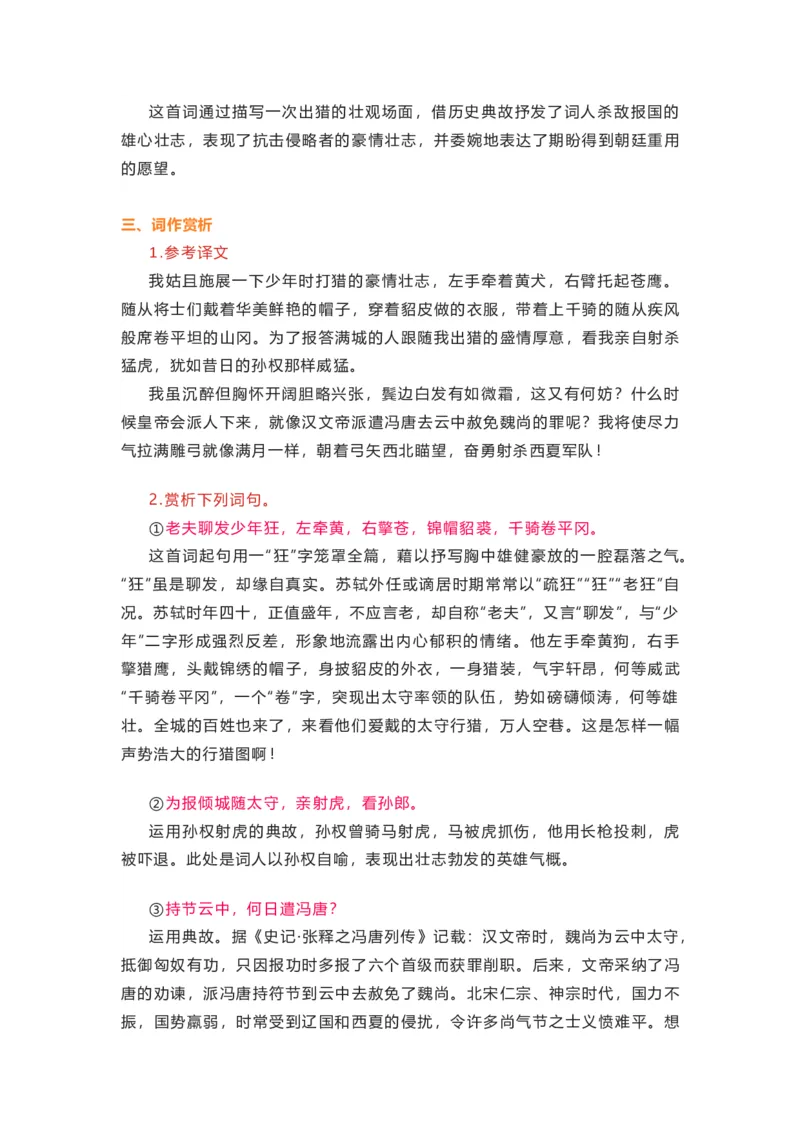 这首词通过描写一次出猎的壮观场面，借历史典故抒发了词人杀敌报国的雄心壮志，表现了抗击侵略者的豪情壮志，并委婉地表达了期盼得到朝廷重用的愿望。

三、词作赏析

1.参考译文

我姑且施展一下少年时打猎的豪情壮志，左手牵着黄犬，右臂托起苍鹰。随从将士们戴着华美鲜艳的帽子，穿着貂皮做的衣服，带着上千骑的随从疾风般席卷平坦的山冈。为了报答满城的人跟随我出猎的盛情厚意，看我亲自射杀猛虎，犹如昔日的孙权那样威猛。

我虽沉醉但胸怀开阔胆略兴张，鬓边白发有如微霜，这又有何妨？什么时候皇帝会派人下来，就像汉文帝派遣冯唐去云中赦免魏尚的罪呢？我将使尽力气拉满雕弓就像满月一样，朝着弓矢西北瞄望，奋勇射杀西夏军队！

2.赏析下列词句。

①老夫聊发少年狂，左牵黄，右擎苍，锦帽貂裘，千骑卷平冈。

这首词起句用一“狂”字笼罩全篇，藉以抒写胸中雄健豪放的一腔磊落之气。“狂”虽是聊发，却缘自真实。苏轼外任或谪居时期常常以“疏狂”“狂”“老狂”自况。苏轼时年四十，正值盛年，不应言老，却自称“老夫”，又言“聊发”，与“少年”二字形成强烈反差，形象地流露出内心郁积的情绪。他左手牵黄狗，右手擎猎鹰，头戴锦绣的帽子，身披貂皮的外衣，一身猎装，气宇轩昂，何等威武“千骑卷平冈”，一个“卷”字，突现出太守率领的队伍，势如磅礴倾涛，何等雄壮。全城的百姓也来了，来看他们爱戴的太守行猎，万人空巷。这是怎样一幅声势浩大的行猎图啊！

②为报倾城随太守，亲射虎，看孙郎。

运用孙权射虎的典故，孙权曾骑马射虎，马被虎抓伤，他用长枪投刺，虎被吓退。此处是词人以孙权自喻，表现出壮志勃发的英雄气概。

③持节云中，何日遣冯唐？

运用典故。据《史记·张释之冯唐列传》记载：汉文帝时，魏尚为云中太守，抵御匈奴有功，只因报功时多报了六个首级而获罪削职。后来，文帝采纳了冯唐的劝谏，派冯唐持符节到云中去赦免了魏尚。北宋仁宗、神宗时代，国力不振，国势羸弱，时常受到辽国和西夏的侵扰，令许多尚气节之士义愤难平。想